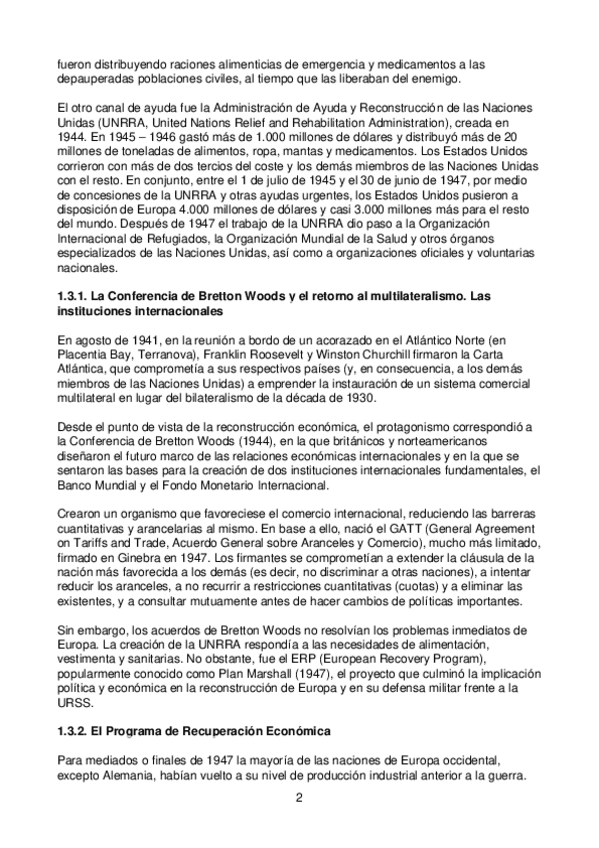 fueron distribuyendo raciones alimenticias de emergencia y medicamentos a las depauperadas poblaciones civiles, al tiempo que las liberaban del enemigo.

El otro canal de ayuda fue la Administración de Ayuda y Reconstrucción de las Naciones Unidas (UNRRA, United Nations Relief and Rehabilitation Administration), creada en 1944. En 1945 – 1946 gastó más de 1.000 millones de dólares y distribuyó más de 20 millones de toneladas de alimentos, ropa, mantas y medicamentos. Los Estados Unidos corrieron con más de dos tercios del coste y los demás miembros de las Naciones Unidas con el resto. En conjunto, entre el 1 de julio de 1945 y el 30 de junio de 1947, por medio de concesiones de la UNRRA y otras ayudas urgentes, los Estados Unidos pusieron a disposición de Europa 4.000 millones de dólares y casi 3.000 millones más para el resto del mundo. Después de 1947 el trabajo de la UNRRA dio paso a la Organización Internacional de Refugiados, la Organización Mundial de la Salud y otros órganos especializados de las Naciones Unidas, así como a organizaciones oficiales y voluntarias nacionales.

1.3.1. La Conferencia de Bretton Woods y el retorno al multilateralismo. Las instituciones internacionales

En agosto de 1941, en la reunión a bordo de un acorazado en el Atlántico Norte (en Placentia Bay, Terranova), Franklin Roosevelt y Winston Churchill firmaron la Carta Atlántica, que comprometía a sus respectivos países (y, en consecuencia, a los demás miembros de las Naciones Unidas) a emprender la instauración de un sistema comercial multilateral en lugar del bilateralismo de la década de 1930.

Desde el punto de vista de la reconstrucción económica, el protagonismo correspondió a la Conferencia de Bretton Woods (1944), en la que británicos y norteamericanos diseñaron el futuro marco de las relaciones económicas internacionales y en la que se sentaron las bases para la creación de dos instituciones internacionales fundamentales, el Banco Mundial y el Fondo Monetario Internacional.

Crearon un organismo que favoreciese el comercio internacional, reduciendo las barreras cuantitativas y arancelarias al mismo. En base a ello, nació el GATT (General Agreement on Tariffs and Trade, Acuerdo General sobre Aranceles y Comercio), mucho más limitado, firmado en Ginebra en 1947. Los firmantes se comprometían a extender la cláusula de la nación más favorecida a los demás (es decir, no discriminar a otras naciones), a intentar reducir los aranceles, a no recurrir a restricciones cuantitativas (cuotas) y a eliminar las existentes, y a consultar mutuamente antes de hacer cambios de políticas importantes.

Sin embargo, los acuerdos de Bretton Woods no resolvían los problemas inmediatos de Europa. La creación de la UNRRA respondía a las necesidades de alimentación, vestimenta y sanitarias. No obstante, fue el ERP (European Recovery Program), popularmente conocido como Plan Marshall (1947), el proyecto que culminó la implicación política y económica en la reconstrucción de Europa y en su defensa militar frente a la URSS.

1.3.2. El Programa de Recuperación Económica

Para mediados o finales de 1947 la mayoría de las naciones de Europa occidental, excepto Alemania, habían vuelto a su nivel de producción industrial anterior a la guerra.

2